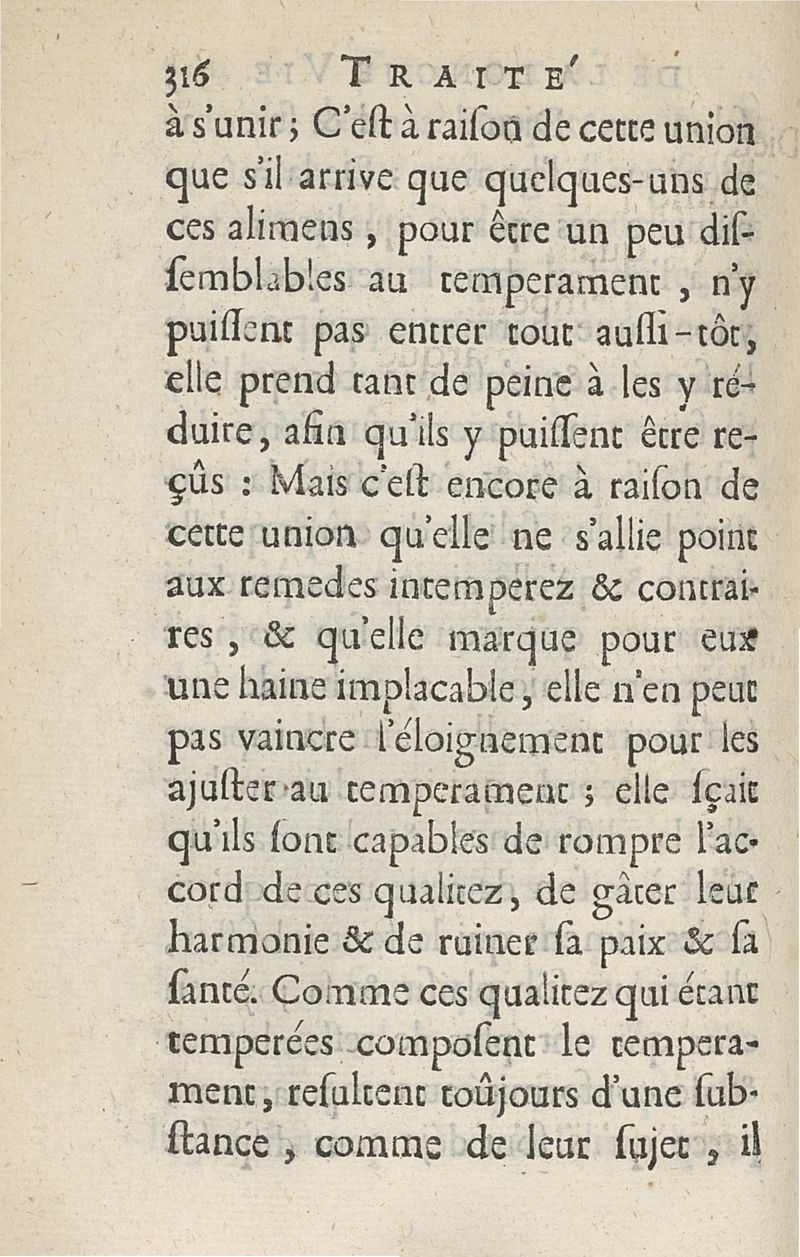 316 TRAITE'

à s'unir ; C'eſt à raiſon de cette union que s'il arrive que quelques-uns de ces alimens, pour être un peu diſſemblables au temperament, n'y puiſſent pas entrer tout auſſi-tôt, elle prend tant de peine à les y réduire, afin qu'ils y puiſſent être reçûs : Mais c'eſt encore à raiſon de cette union qu'elle ne s'allie point aux remedes intemperez & contraires, & qu'elle marque pour eux une haine implacable, elle n'en peut pas vaincre l'éloignement pour les ajuſter au temperament ; elle ſçait qu'ils ſont capables de rompre l'accord de ces qualitez, de gâter leur harmonie & de ruiner ſa paix & ſa ſanté. Comme ces qualitez qui étant temperées compoſent le temperament, reſultent toûjours d'une ſubſtance, comme de leur ſujet, il